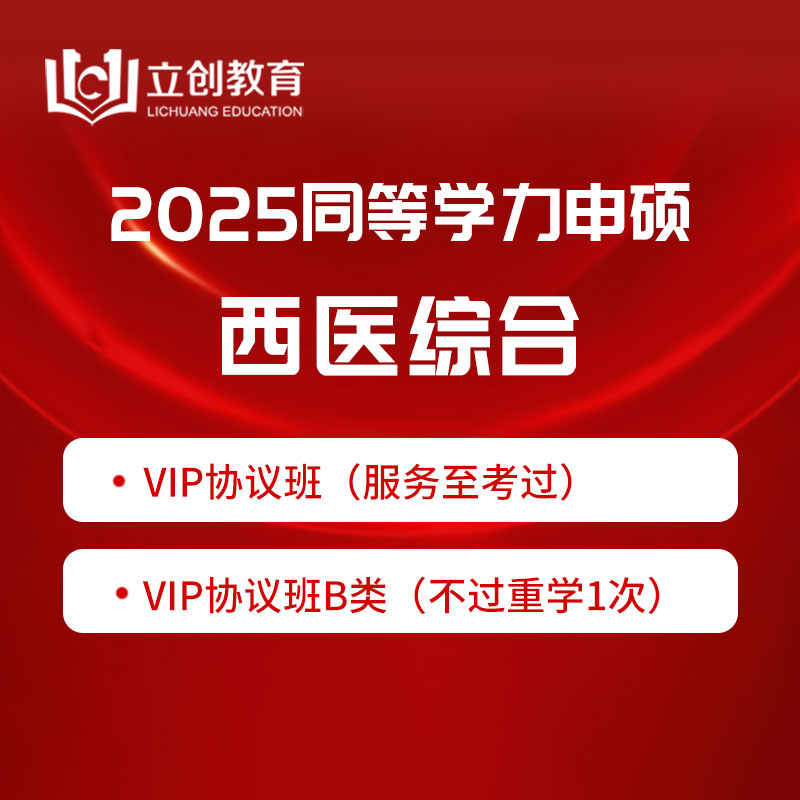 立创教育
LICHUANG EDUCATION

2025同等学力申硕
西医综合

• VIP协议班（服务至考过）

• VIP协议班B类（不过重学1次）